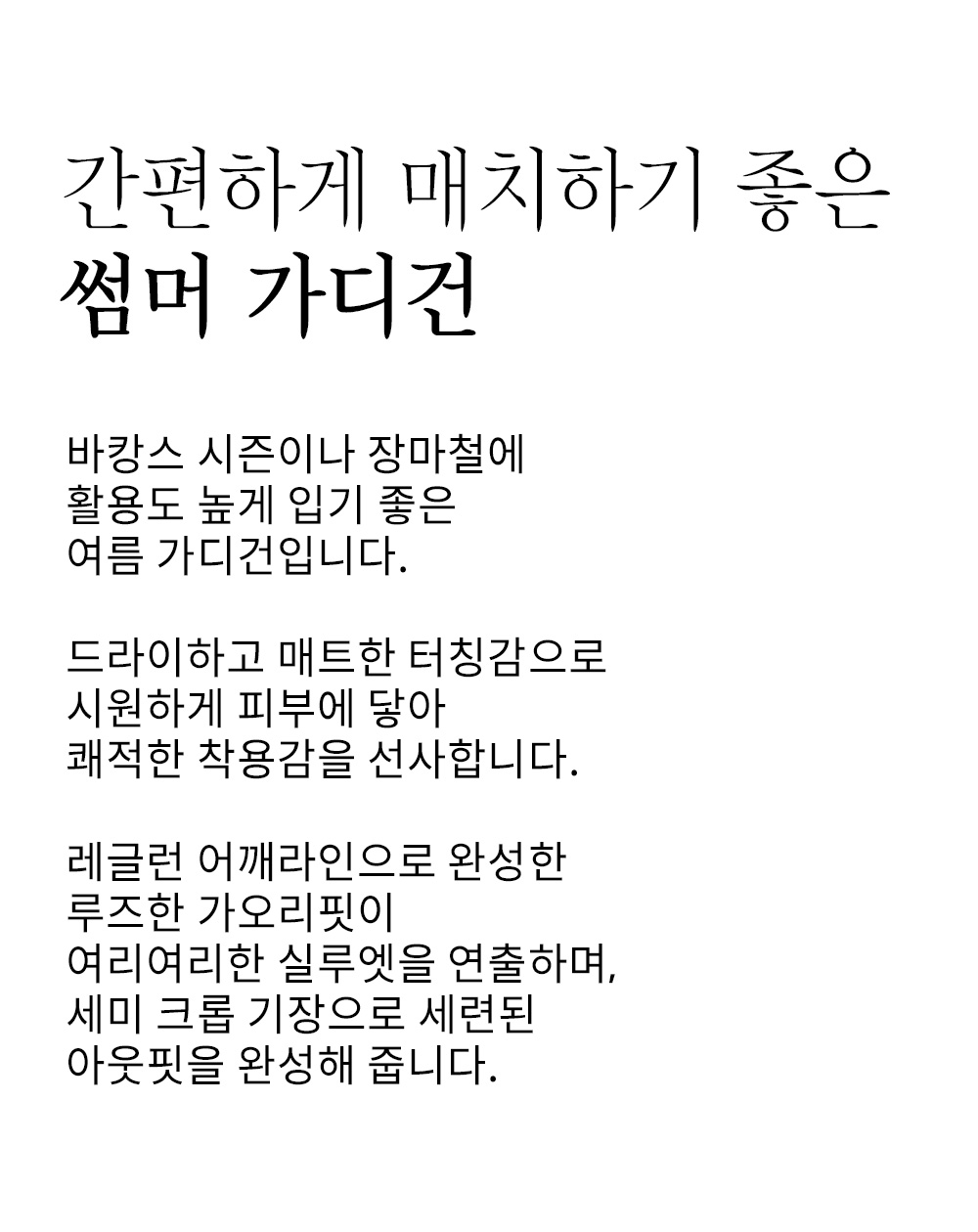 간편하게 매치하기 좋은
썸머 가디건

바캉스 시즌이나 장마철에
활용도 높게 입기 좋은
여름 가디건입니다.

드라이하고 매트한 터칭감으로
시원하게 피부에 닿아
쾌적한 착용감을 선사합니다.

레글런 어깨라인으로 완성한
루즈한 가오리핏이
여리여리한 실루엣을 연출하며,
세미 크롭 기장으로 세련된
아웃핏을 완성해 줍니다.